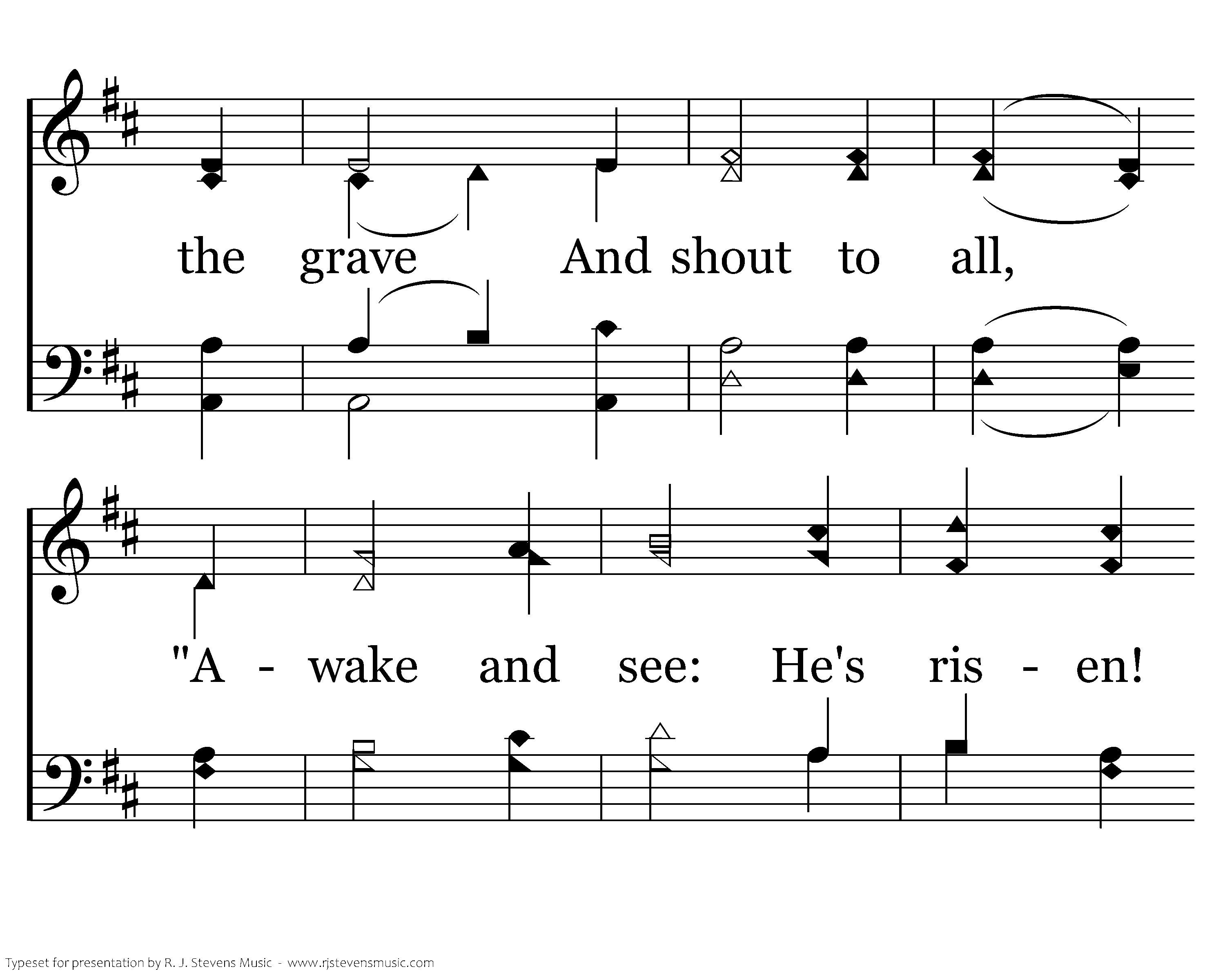 the grave And shout to all,

"A - wake and see: He's ris - en!

Typeset for presentation by R. J. Stevens Music - www.rjstevensmusic.com